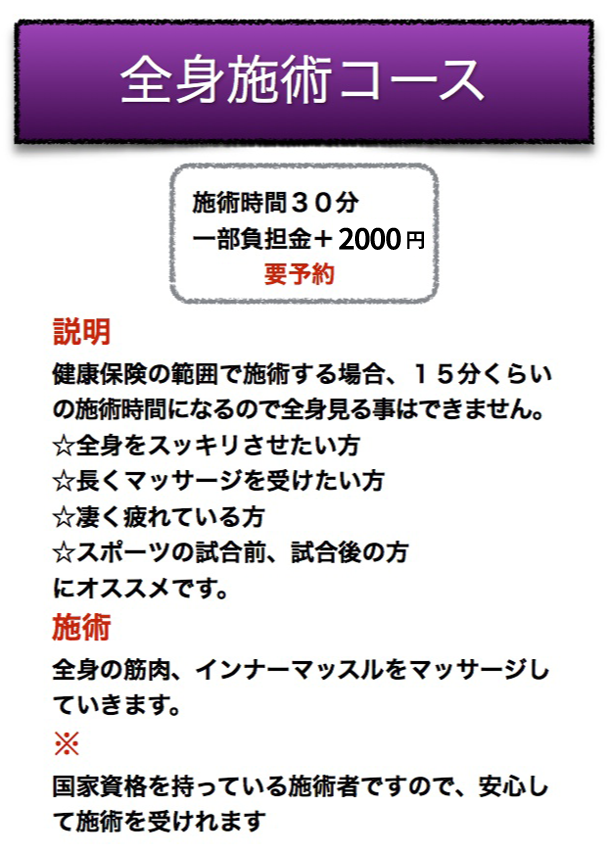 全身施術コース

施術時間３０分
一部負担金＋2000円
要予約

説明
健康保険の範囲で施術する場合、１５分くらいの施術時間になるので全身見る事はできません。
☆全身をスッキリさせたい方
☆長くマッサージを受けたい方
☆凄く疲れている方
☆スポーツの試合前、試合後の方
にオススメです。

施術
全身の筋肉、インナーマッスルをマッサージしていきます。

※
国家資格を持っている施術者ですので、安心して施術を受けれます